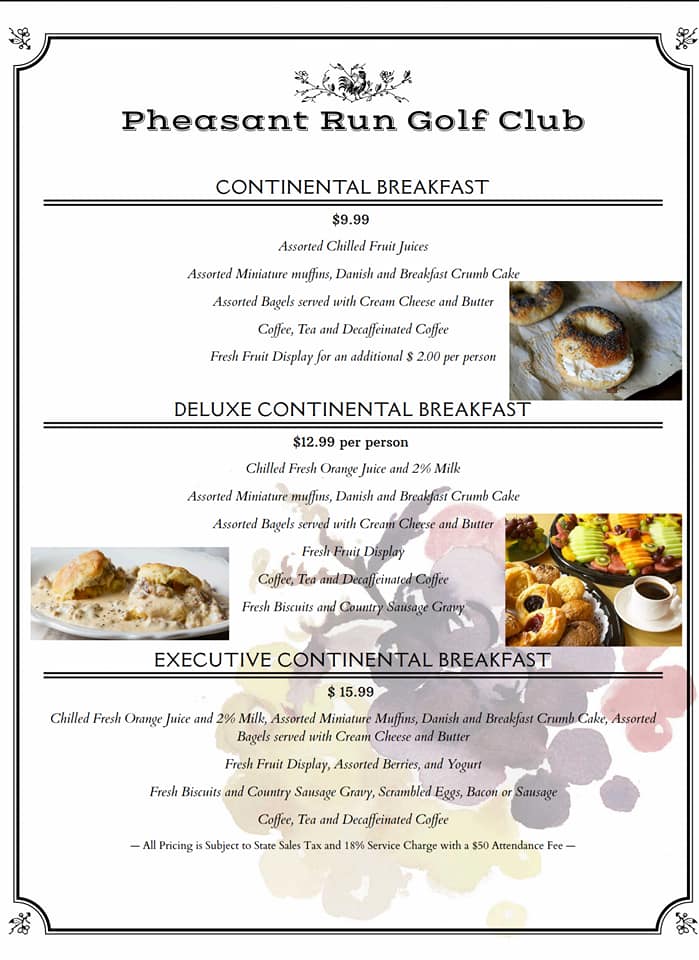 Pheasant Run Golf Club

CONTINENTAL BREAKFAST

$9.99

Assorted Chilled Fruit Juices

Assorted Miniature muffins, Danish and Breakfast Crumb Cake

Assorted Bagels served with Cream Cheese and Butter

Coffee, Tea and Decaffeinated Coffee

Fresh Fruit Display for an additional $ 2.00 per person

DELUXE CONTINENTAL BREAKFAST

$12.99 per person

Chilled Fresh Orange Juice and 2% Milk

Assorted Miniature muffins, Danish and Breakfast Crumb Cake

Assorted Bagels served with Cream Cheese and Butter

Fresh Fruit Display

Coffee, Tea and Decaffeinated Coffee

Fresh Biscuits and Country Sausage Gravy

EXECUTIVE CONTINENTAL BREAKFAST

$ 15.99

Chilled Fresh Orange Juice and 2% Milk, Assorted Miniature Muffins, Danish and Breakfast Crumb Cake, Assorted Bagels served with Cream Cheese and Butter

Fresh Fruit Display, Assorted Berries, and Yogurt

Fresh Biscuits and Country Sausage Gravy, Scrambled Eggs, Bacon or Sausage

Coffee, Tea and Decaffeinated Coffee

— All Pricing is Subject to State Sales Tax and 18% Service Charge with a $50 Attendance Fee —